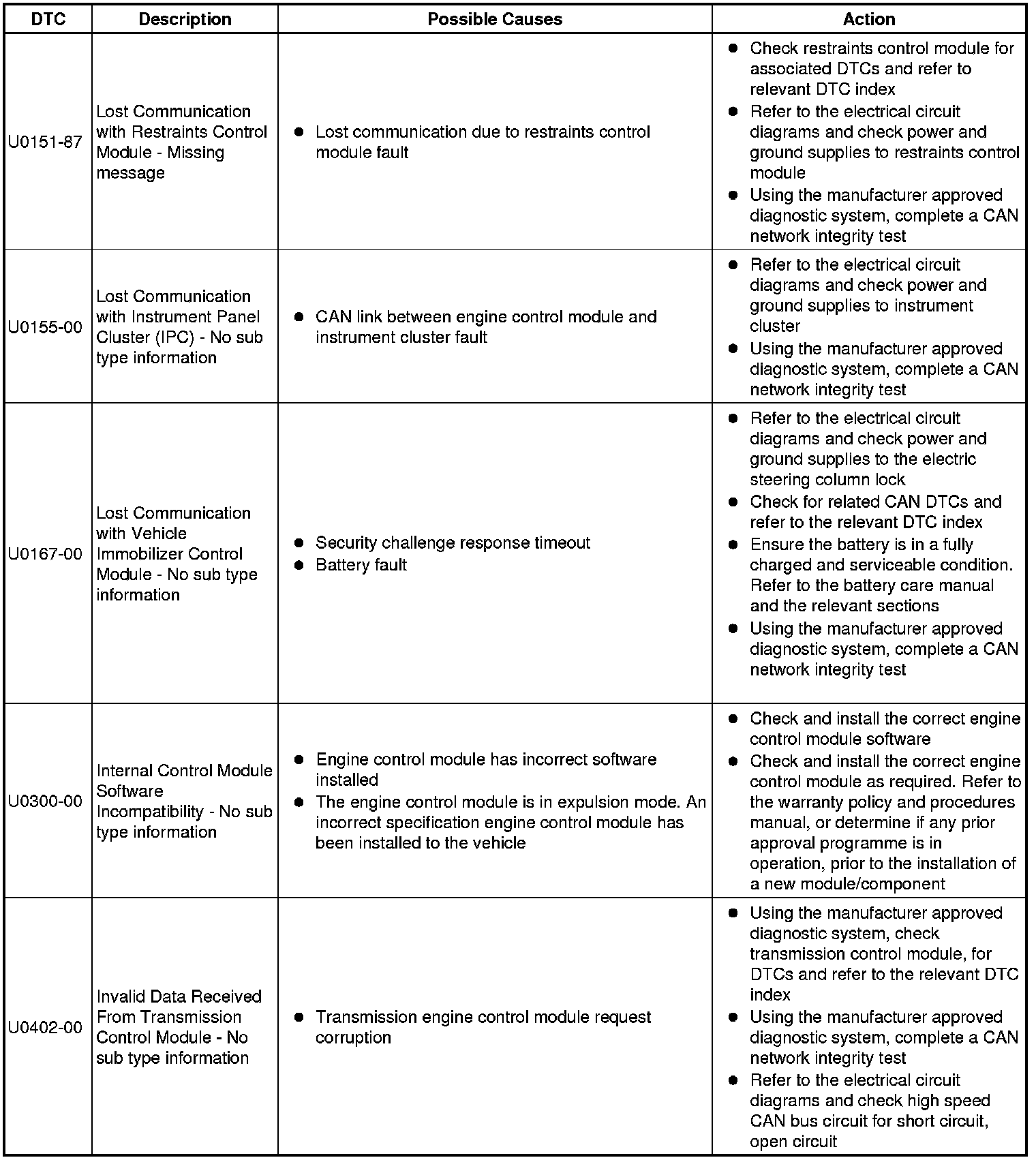 | DTC | Description | Possible Causes | Action |
|---|---|---|---|
| U0151-87 | Lost Communication with Restraints Control Module - Missing message | ● Lost communication due to restraints control module fault | ● Check restraints control module for associated DTCs and refer to relevant DTC index ● Refer to the electrical circuit diagrams and check power and ground supplies to restraints control module ● Using the manufacturer approved diagnostic system, complete a CAN network integrity test |
| U0155-00 | Lost Communication with Instrument Panel Cluster (IPC) - No sub type information | ● CAN link between engine control module and instrument cluster fault | ● Refer to the electrical circuit diagrams and check power and ground supplies to instrument cluster ● Using the manufacturer approved diagnostic system, complete a CAN network integrity test |
| U0167-00 | Lost Communication with Vehicle Immobilizer Control Module - No sub type information | ● Security challenge response timeout ● Battery fault | ● Refer to the electrical circuit diagrams and check power and ground supplies to the electric steering column lock ● Check for related CAN DTCs and refer to the relevant DTC index ● Ensure the battery is in a fully charged and serviceable condition. Refer to the battery care manual and the relevant sections ● Using the manufacturer approved diagnostic system, complete a CAN network integrity test |
| U0300-00 | Internal Control Module Software Incompatibility - No sub type information | ● Engine control module has incorrect software installed ● The engine control module is in expulsion mode. An incorrect specification engine control module has been installed to the vehicle | ● Check and install the correct engine control module software ● Check and install the correct engine control module as required. Refer to the warranty policy and procedures manual, or determine if any prior approval programme is in operation, prior to the installation of a new module/component |
| U0402-00 | Invalid Data Received From Transmission Control Module - No sub type information | ● Transmission engine control module request corruption | ● Using the manufacturer approved diagnostic system, check transmission control module, for DTCs and refer to the relevant DTC index ● Using the manufacturer approved diagnostic system, complete a CAN network integrity test ● Refer to the electrical circuit diagrams and check high speed CAN bus circuit for short circuit, open circuit |